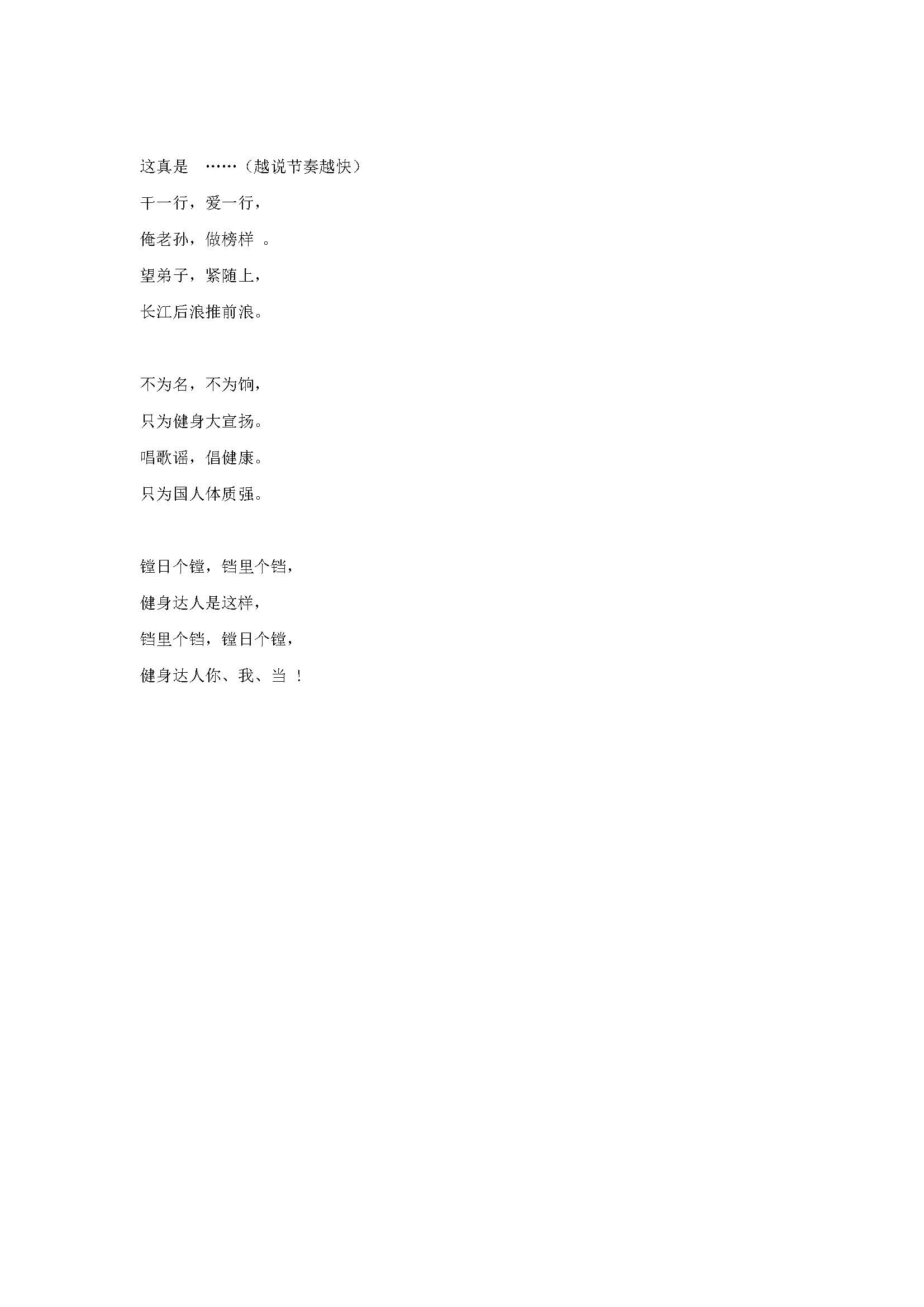 这真是 ……（越说节奏越快）

干一行，爱一行，

俺老孙，做榜样 。

望弟子，紧随上，

长江后浪推前浪。

不为名，不为饷，

只为健身大宣扬。

唱歌谣，倡健康。

只为国人体质强。

镗日个镗，铛里个铛，

健身达人是这样，

铛里个铛，镗日个镗，

健身达人你、我、当 ！